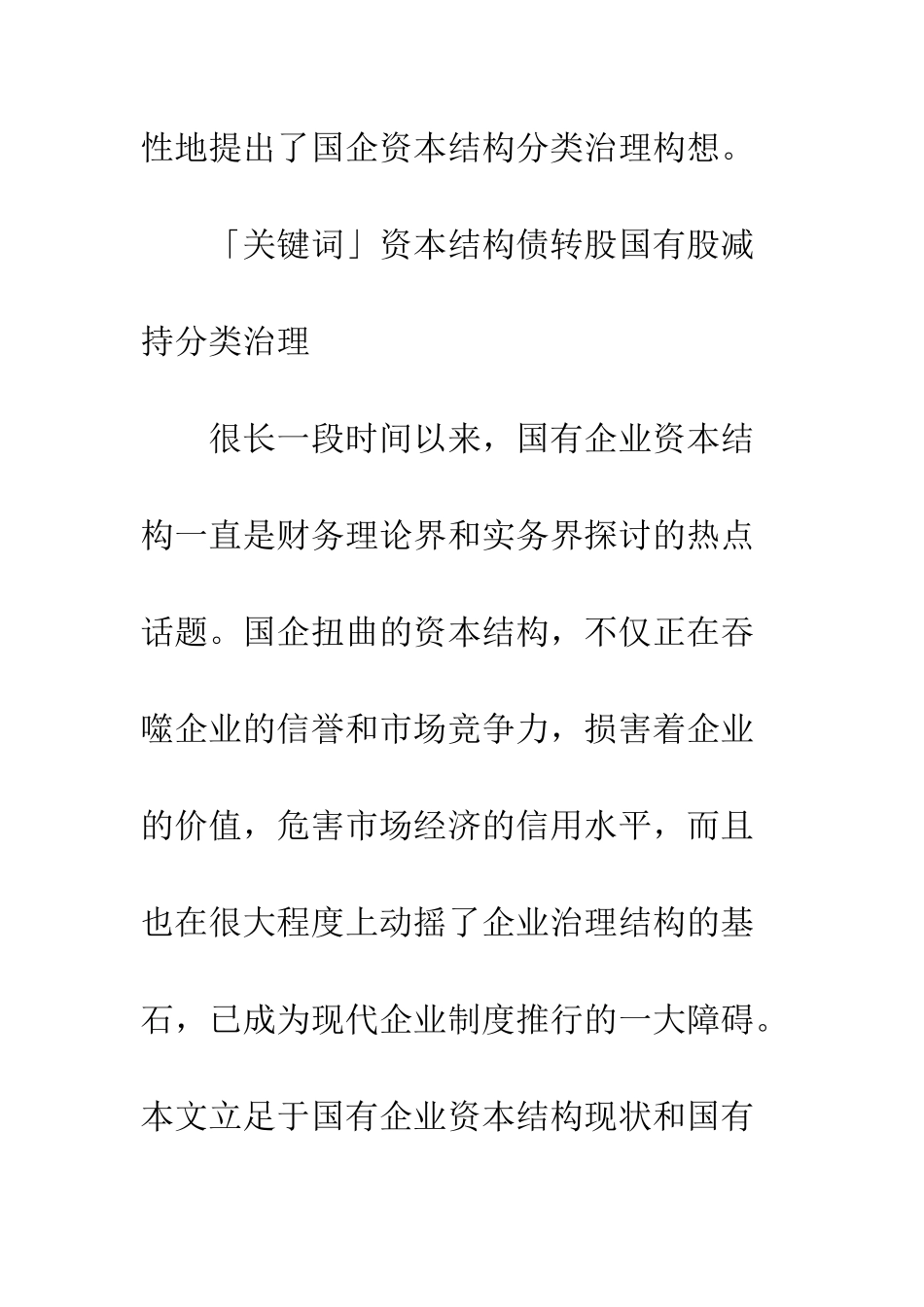 性地提出了国企资本结构分类治理构想。

「关键词」资本结构债转股国有股减持分类治理

很长一段时间以来，国有企业资本结构一直是财务理论界和实务界探讨的热点话题。国企扭曲的资本结构，不仅正在吞噬企业的信誉和市场竞争力，损害着企业的价值，危害市场经济的信用水平，而且也在很大程度上动摇了企业治理结构的基石，已成为现代企业制度推行的一大障碍。本文立足于国有企业资本结构现状和国有